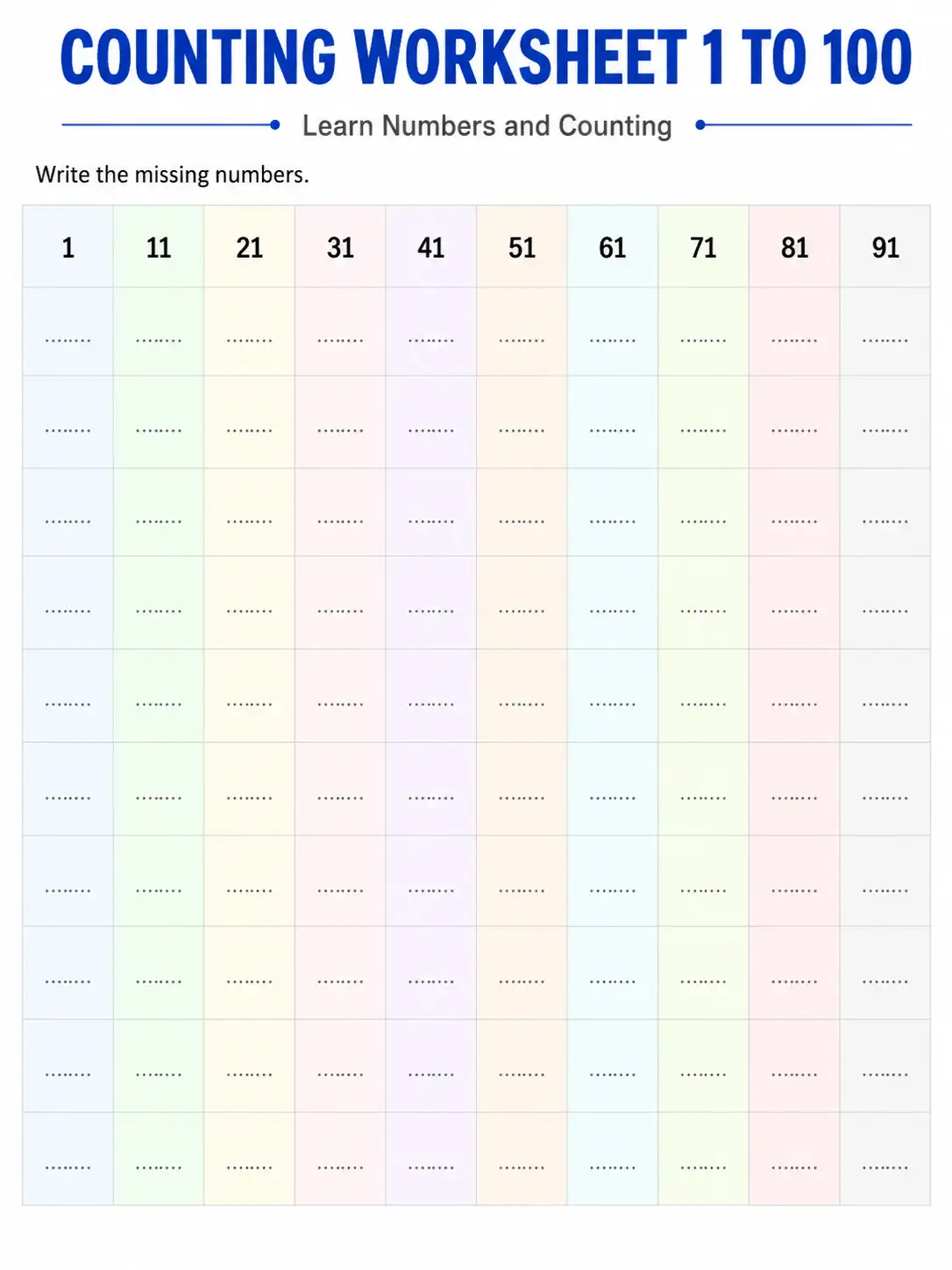 COUNTING WORKSHEET 1 TO 100

Learn Numbers and Counting

Write the missing numbers.

| 1 | 11 | 21 | 31 | 41 | 51 | 61 | 71 | 81 | 91 |
|---|---|---|---|---|---|---|---|---|---|
| ........ | ........ | ........ | ........ | ........ | ........ | ........ | ........ | ........ | ........ |
| ........ | ........ | ........ | ........ | ........ | ........ | ........ | ........ | ........ | ........ |
| ........ | ........ | ........ | ........ | ........ | ........ | ........ | ........ | ........ | ........ |
| ........ | ........ | ........ | ........ | ........ | ........ | ........ | ........ | ........ | ........ |
| ........ | ........ | ........ | ........ | ........ | ........ | ........ | ........ | ........ | ........ |
| ........ | ........ | ........ | ........ | ........ | ........ | ........ | ........ | ........ | ........ |
| ........ | ........ | ........ | ........ | ........ | ........ | ........ | ........ | ........ | ........ |
| ........ | ........ | ........ | ........ | ........ | ........ | ........ | ........ | ........ | ........ |
| ........ | ........ | ........ | ........ | ........ | ........ | ........ | ........ | ........ | ........ |
| ........ | ........ | ........ | ........ | ........ | ........ | ........ | ........ | ........ | ........ |